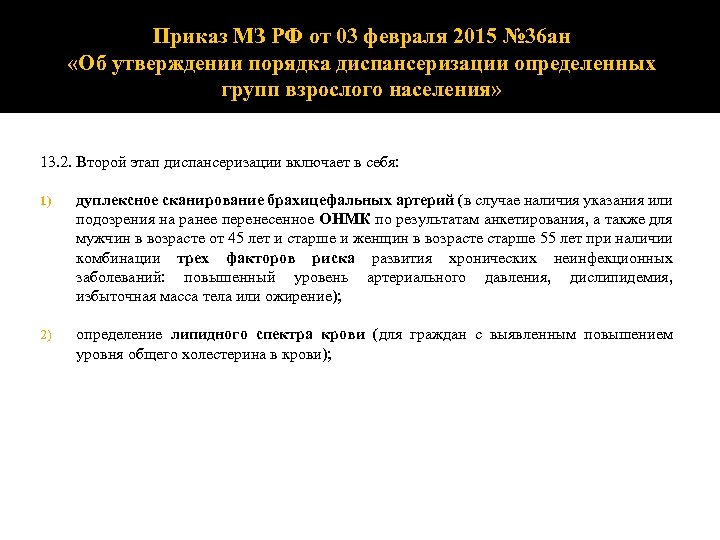 Приказ МЗ РФ от 03 февраля 2015 №36ан
«Об утверждении порядка диспансеризации определенных групп взрослого населения»

13.2. Второй этап диспансеризации включает в себя:

1) дуплексное сканирование брахицефальных артерий (в случае наличия указания или подозрения на ранее перенесенное ОНМК по результатам анкетирования, а также для мужчин в возрасте от 45 лет и старше и женщин в возрасте старше 55 лет при наличии комбинации трех факторов риска развития хронических неинфекционных заболеваний: повышенный уровень артериального давления, дислипидемия, избыточная масса тела или ожирение);

2) определение липидного спектра крови (для граждан с выявленным повышением уровня общего холестерина в крови);